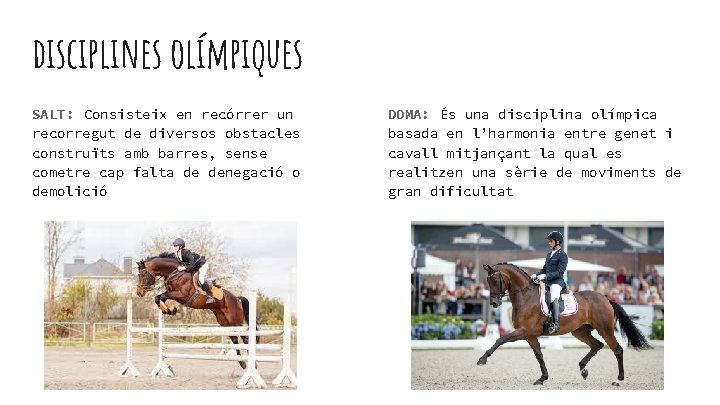 DISCIPLINES OLÍMPIQUES

SALT: Consisteix en recórrer un recorregut de diversos obstacles construïts amb barres, sense cometre cap falta de denegació o demolició

DOMA: És una disciplina olímpica basada en l'harmonia entre genet i cavall mitjançant la qual es realitzen una sèrie de moviments de gran dificultat